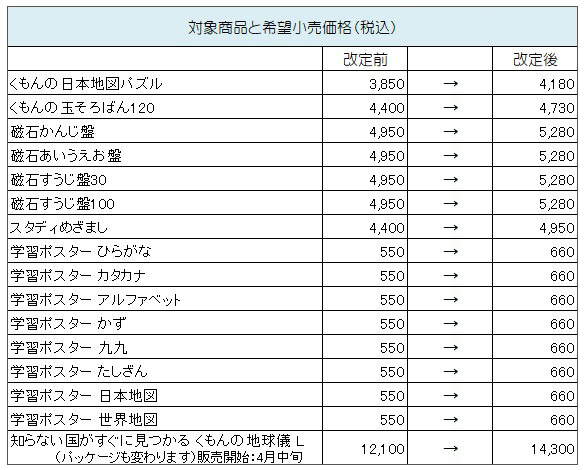 対象商品と希望小売価格（税込）

| | 改定前 | | 改定後 |
|---|---|---|---|
| くもんの 日本地図パズル | 3,850 | → | 4,180 |
| くもんの 玉そろばん120 | 4,400 | → | 4,730 |
| 磁石かんじ盤 | 4,950 | → | 5,280 |
| 磁石あいうえお盤 | 4,950 | → | 5,280 |
| 磁石すうじ盤30 | 4,950 | → | 5,280 |
| 磁石すうじ盤100 | 4,950 | → | 5,280 |
| スタディめざまし | 4,400 | → | 4,950 |
| 学習ポスター ひらがな | 550 | → | 660 |
| 学習ポスター カタカナ | 550 | → | 660 |
| 学習ポスター アルファベット | 550 | → | 660 |
| 学習ポスター かず | 550 | → | 660 |
| 学習ポスター 九九 | 550 | → | 660 |
| 学習ポスター たしざん | 550 | → | 660 |
| 学習ポスター 日本地図 | 550 | → | 660 |
| 学習ポスター 世界地図 | 550 | → | 660 |
| 知らない国がすぐに見つかる くもんの 地球儀 L （パッケージも変わります）販売開始：4月中旬 | 12,100 | → | 14,300 |